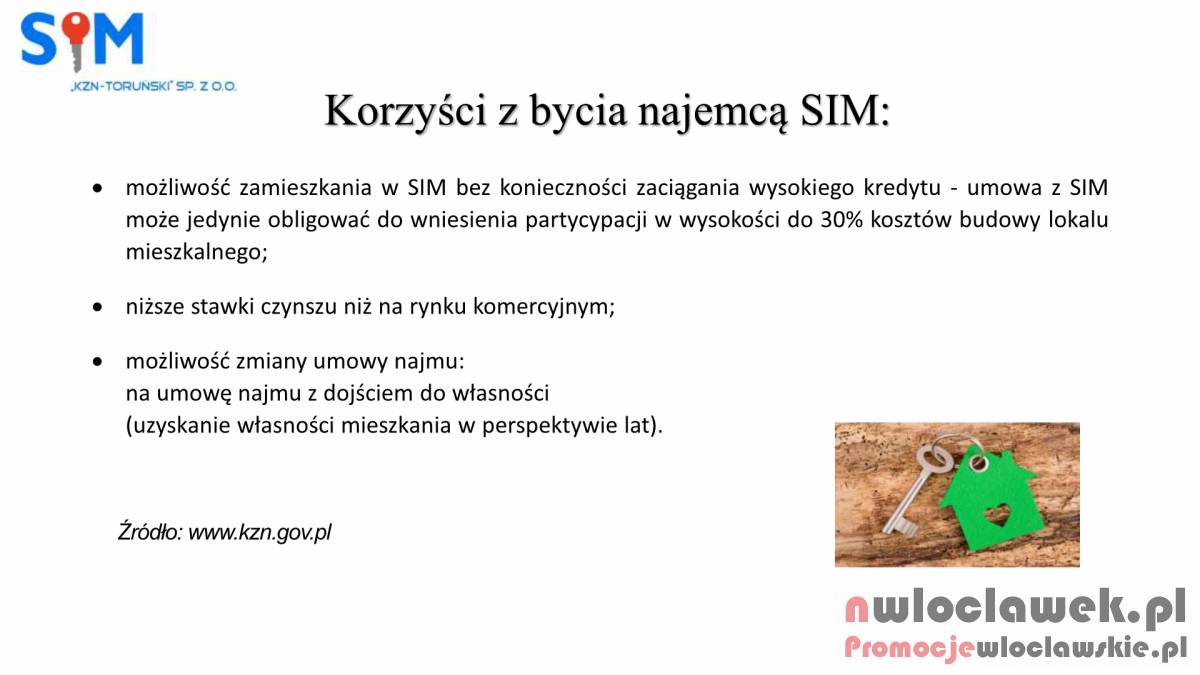 SIM
„KZN-TORUŃSKI" SP. Z O.O.

Korzyści z bycia najemcą SIM:

• możliwość zamieszkania w SIM bez konieczności zaciągania wysokiego kredytu - umowa z SIM może jedynie obligować do wniesienia partycypacji w wysokości do 30% kosztów budowy lokalu mieszkalnego;

• niższe stawki czynszu niż na rynku komercyjnym;

• możliwość zmiany umowy najmu:
na umowę najmu z dojściem do własności
(uzyskanie własności mieszkania w perspektywie lat).

Źródło: www.kzn.gov.pl

nwloclawek.pl
Promocjewloclawskie.pl